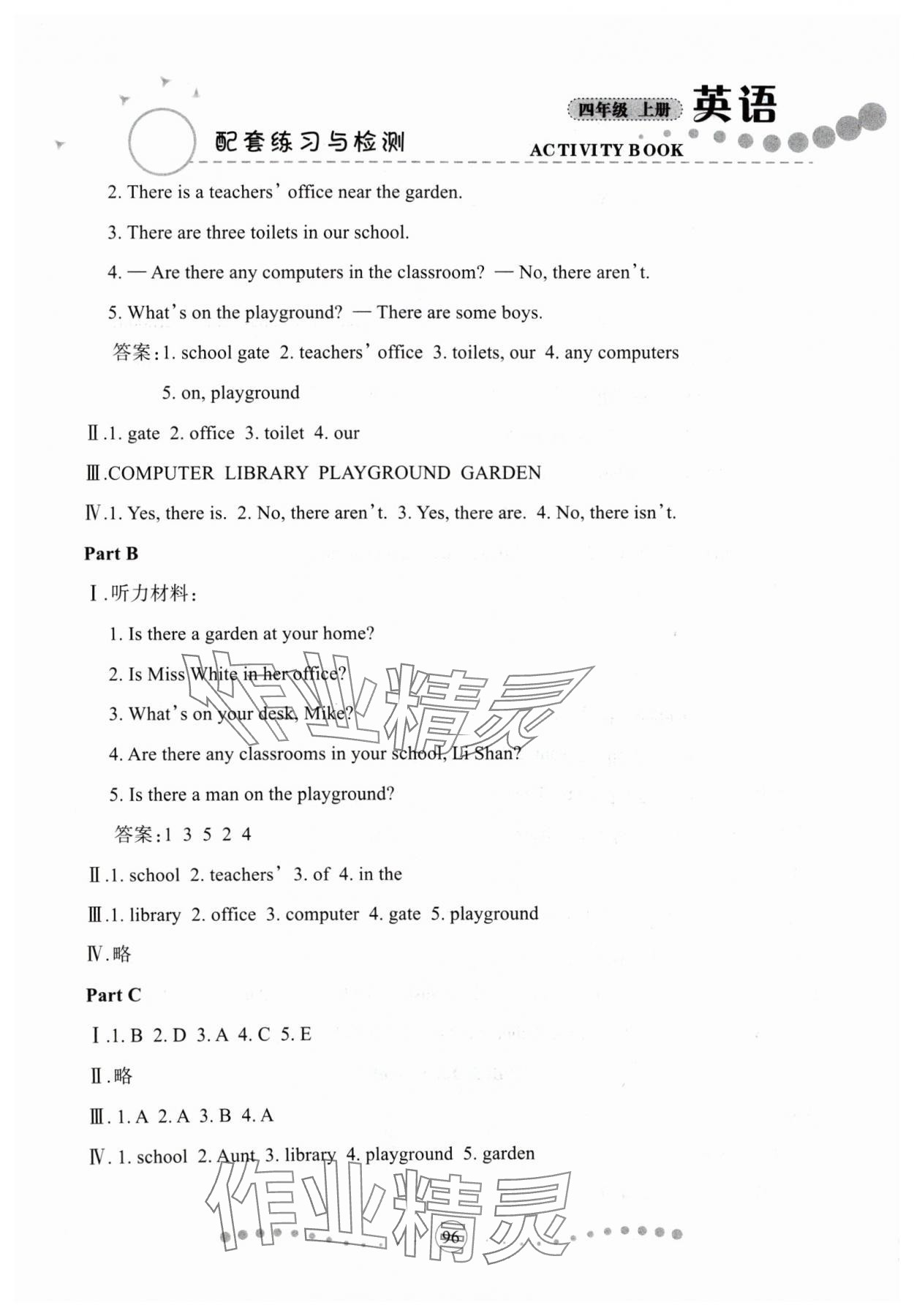 配套练习与检测

四年级 上册 英语

ACTIVITY BOOK

2. There is a teachers' office near the garden.

3. There are three toilets in our school.

4. — Are there any computers in the classroom? — No, there aren't.

5. What's on the playground? — There are some boys.

答案:1. school gate 2. teachers' office 3. toilets, our 4. any computers 5. on, playground

Ⅱ.1. gate 2. office 3. toilet 4. our

Ⅲ.COMPUTER LIBRARY PLAYGROUND GARDEN

Ⅳ.1. Yes, there is. 2. No, there aren't. 3. Yes, there are. 4. No, there isn't.

Part B

Ⅰ.听力材料:

1. Is there a garden at your home?

2. Is Miss White in her office?

3. What's on your desk, Mike?

4. Are there any classrooms in your school, Li Shan?

5. Is there a man on the playground?

答案:1 3 5 2 4

Ⅱ.1. school 2. teachers' 3. of 4. in the

Ⅲ.1. library 2. office 3. computer 4. gate 5. playground

Ⅳ.略

Part C

Ⅰ.1. B 2. D 3. A 4. C 5. E

Ⅱ.略

Ⅲ. 1. A 2. A 3. B 4. A

Ⅳ. 1. school 2. Aunt 3. library 4. playground 5. garden

作业精灵

作业精灵

96